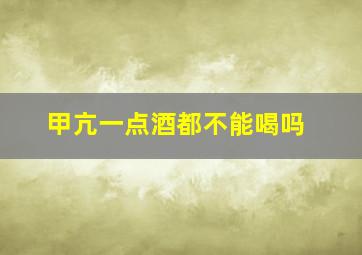 甲亢一点酒都不能喝吗